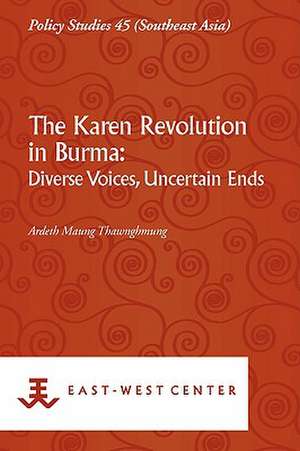 Policy Studies 45 (Southeast Asia)

The Karen Revolution in Burma:
Diverse Voices, Uncertain Ends

Ardeth Maung Thawnghmung

EAST-WEST CENTER